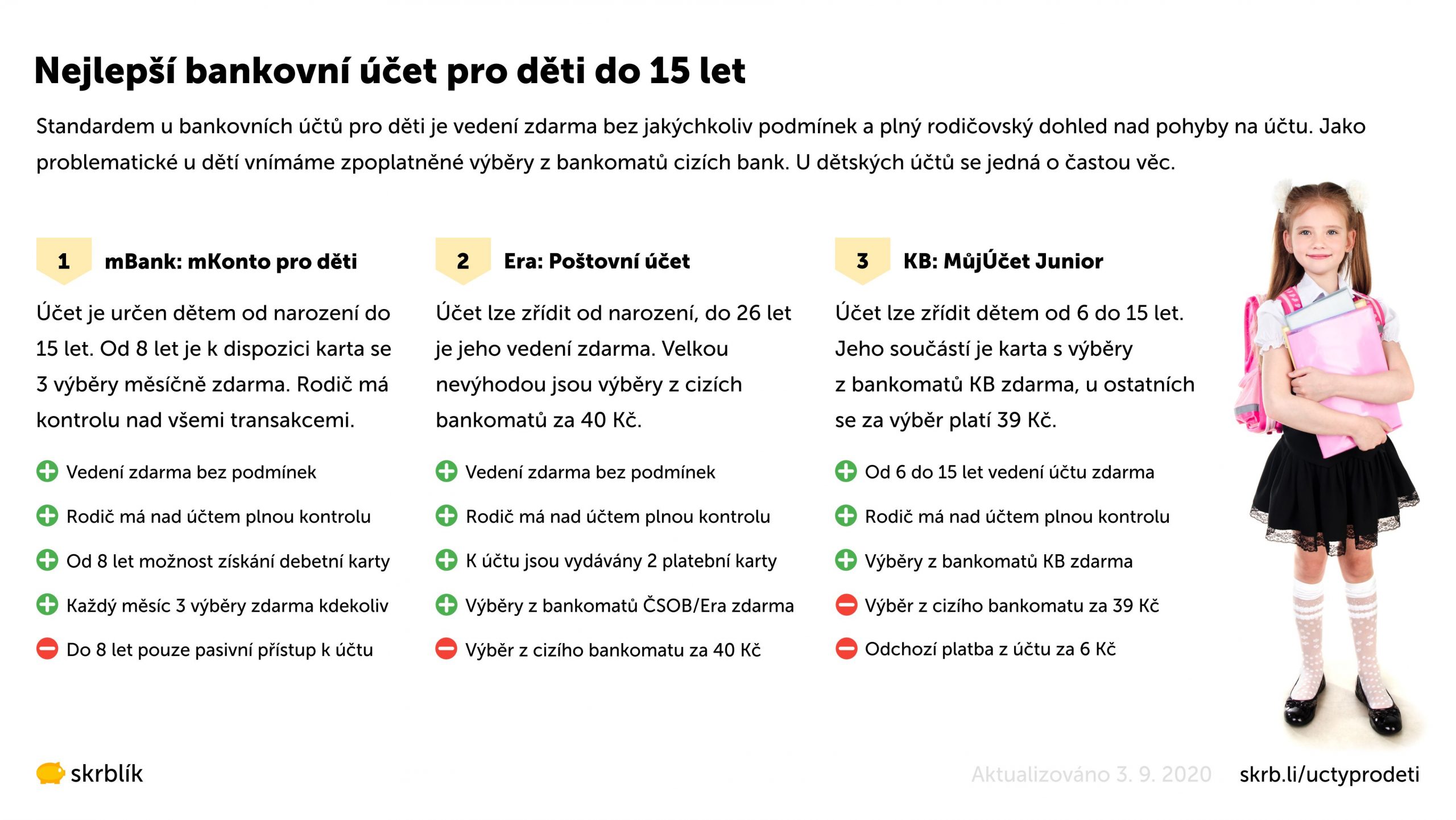 Nejlepší bankovní účet pro děti do 15 let

Standardem u bankovních účtů pro děti je vedení zdarma bez jakýchkoliv podmínek a plný rodičovský dohled nad pohyby na účtu. Jako problematické u dětí vnímáme zpoplatněné výběry z bankomatů cizích bank. U dětských účtů se jedná o častou věc.

1 mBank: mKonto pro děti

Účet je určen dětem od narození do 15 let. Od 8 let je k dispozici karta se 3 výběry měsíčně zdarma. Rodič má kontrolu nad všemi transakcemi.

Vedení zdarma bez podmínek
Rodič má nad účtem plnou kontrolu
Od 8 let možnost získání debetní karty
Každý měsíc 3 výběry zdarma kdekoliv
Do 8 let pouze pasivní přístup k účtu

2 Era: Poštovní účet

Účet lze zřídit od narození, do 26 let je jeho vedení zdarma. Velkou nevýhodou jsou výběry z cizích bankomatů za 40 Kč.

Vedení zdarma bez podmínek
Rodič má nad účtem plnou kontrolu
K účtu jsou vydávány 2 platební karty
Výběry z bankomatů ČSOB/Era zdarma
Výběr z cizího bankomatu za 40 Kč

3 KB: MůjÚčet Junior

Účet lze zřídit dětem od 6 do 15 let. Jeho součástí je karta s výběry z bankomatů KB zdarma, u ostatních se za výběr platí 39 Kč.

Od 6 do 15 let vedení účtu zdarma
Rodič má nad účtem plnou kontrolu
Výběry z bankomatů KB zdarma
Výběr z cizího bankomatu za 39 Kč
Odchozí platba z účtu za 6 Kč

skrblík

Aktualizováno 3. 9. 2020

skrb.li/uctyprodeti